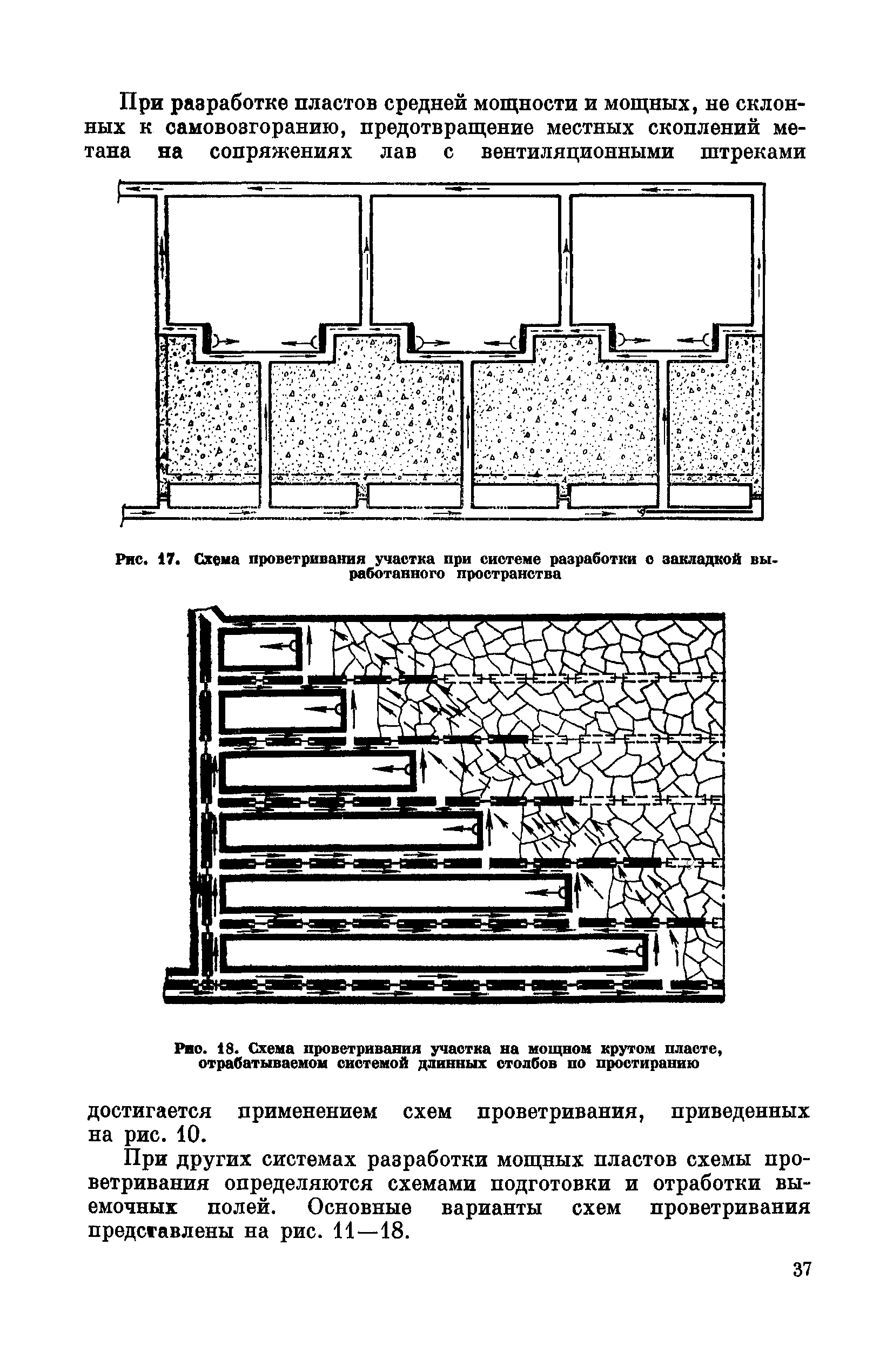 При разработке пластов средней мощности и мощных, не склонных к самовозгоранию, предотвращение местных скоплений метана на сопряжениях лав с вентиляционными штреками

Рис. 17. Схема проветривания участка при системе разработки с закладкой выработанного пространства

Рис. 18. Схема проветривания участка на мощном крутом пласте, отрабатываемом системой длинных столбов по простиранию

достигается применением схем проветривания, приведенных на рис. 10.

При других системах разработки мощных пластов схемы проветривания определяются схемами подготовки и отработки выемочных полей. Основные варианты схем проветривания представлены на рис. 11—18.

37